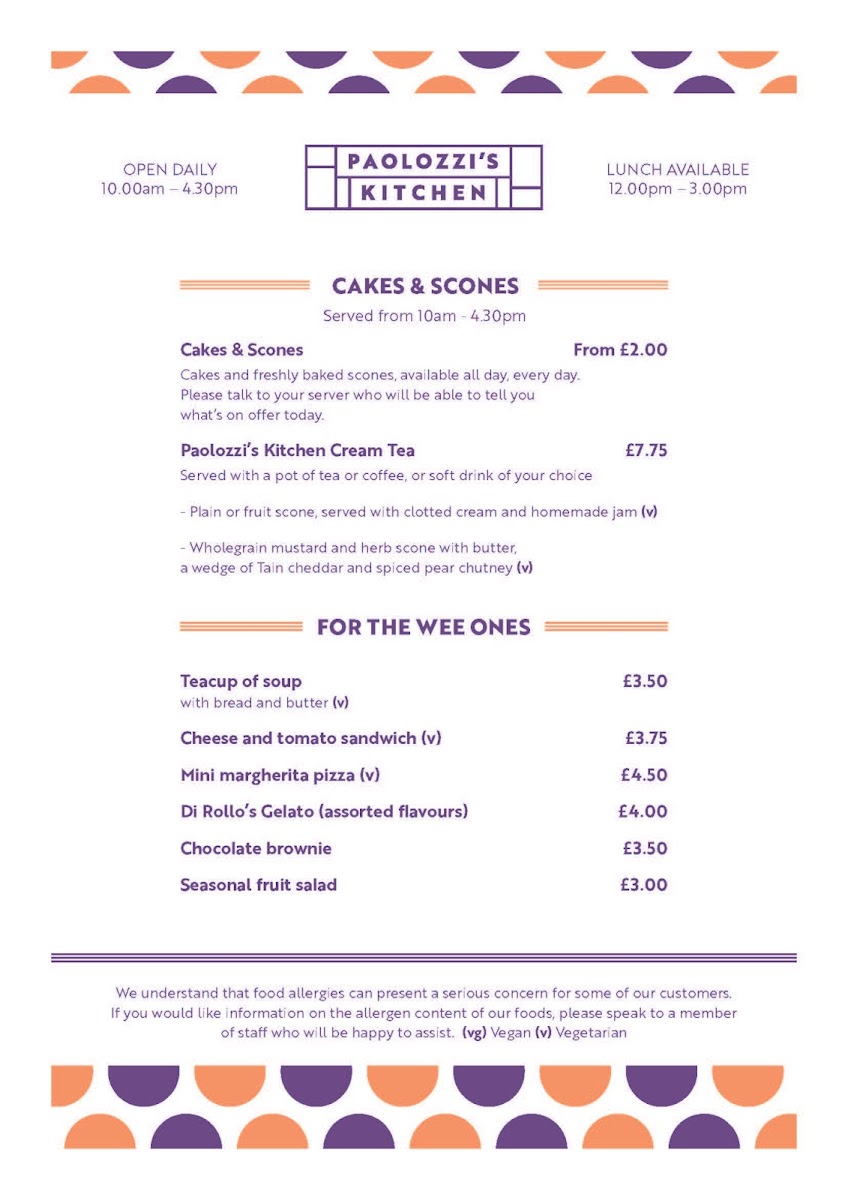 OPEN DAILY
10.00am – 4.30pm

PAOLOZZI'S
KITCHEN

LUNCH AVAILABLE
12.00pm – 3.00pm

CAKES & SCONES

Served from 10am - 4.30pm

Cakes & Scones From £2.00

Cakes and freshly baked scones, available all day, every day. Please talk to your server who will be able to tell you what's on offer today.

Paolozzi's Kitchen Cream Tea £7.75

Served with a pot of tea or coffee, or soft drink of your choice

- Plain or fruit scone, served with clotted cream and homemade jam (v)

- Wholegrain mustard and herb scone with butter, a wedge of Tain cheddar and spiced pear chutney (v)

FOR THE WEE ONES

Teacup of soup £3.50
with bread and butter (v)

Cheese and tomato sandwich (v) £3.75

Mini margherita pizza (v) £4.50

Di Rollo's Gelato (assorted flavours) £4.00

Chocolate brownie £3.50

Seasonal fruit salad £3.00

We understand that food allergies can present a serious concern for some of our customers. If you would like information on the allergen content of our foods, please speak to a member of staff who will be happy to assist. (vg) Vegan (v) Vegetarian